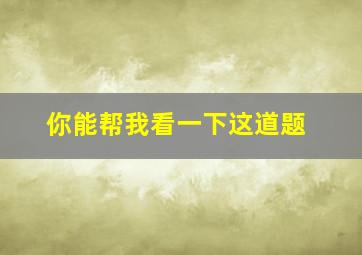 你能帮我看一下这道题